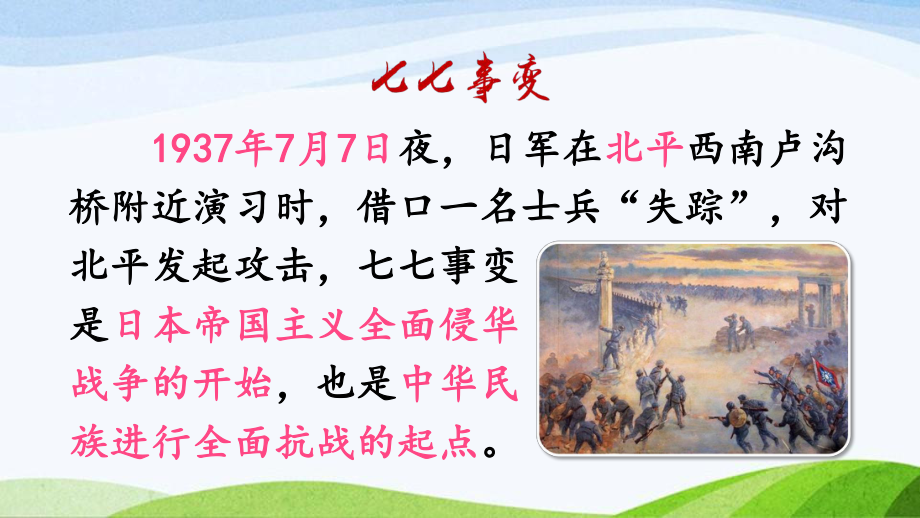 七七事变

1937年7月7日夜，日军在北平西南卢沟桥附近演习时，借口一名士兵“失踪”，对北平发起攻击，七七事变是日本帝国主义全面侵华战争的开始，也是中华民族进行全面抗战的起点。